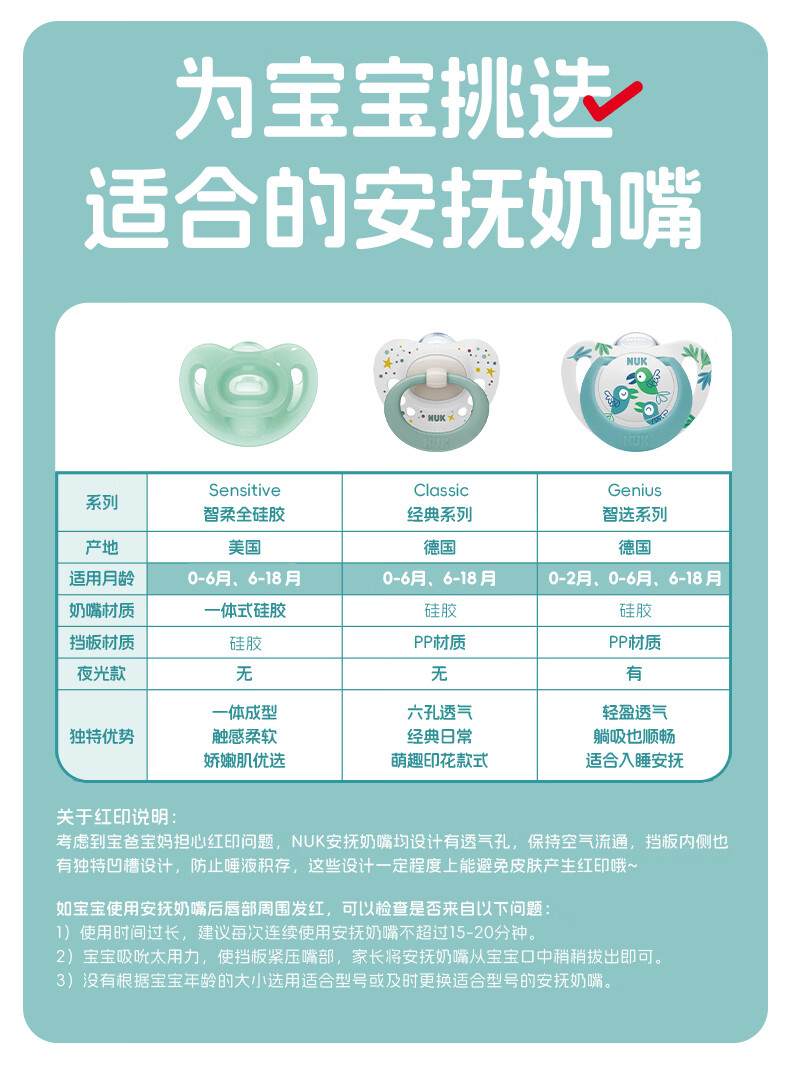 为宝宝挑选
适合的安抚奶嘴

| 系列 | Sensitive 智柔全硅胶 | Classic 经典系列 | Genius 智选系列 |
|---|---|---|---|
| 产地 | 美国 | 德国 | 德国 |
| 适用月龄 | 0-6月、6-18月 | 0-6月、6-18月 | 0-2月、0-6月、6-18月 |
| 奶嘴材质 | 一体式硅胶 | 硅胶 | 硅胶 |
| 挡板材质 | 硅胶 | PP材质 | PP材质 |
| 夜光款 | 无 | 无 | 有 |
| 独特优势 | 一体成型 触感柔软 娇嫩肌优选 | 六孔透气 经典日常 萌趣印花款式 | 轻盈透气 躺吸也顺畅 适合入睡安抚 |

关于红印说明：
考虑到宝爸宝妈担心红印问题，NUK安抚奶嘴均设计有透气孔，保持空气流通，挡板内侧也有独特凹槽设计，防止唾液积存，这些设计一定程度上能避免皮肤产生红印哦~

如宝宝使用安抚奶嘴后唇部周围发红，可以检查是否来自以下问题：
1）使用时间过长，建议每次连续使用安抚奶嘴不超过15-20分钟。
2）宝宝吸吮太用力，使挡板紧压嘴部，家长将安抚奶嘴从宝宝口中稍稍拔出即可。
3）没有根据宝宝年龄的大小选用适合型号或及时更换适合型号的安抚奶嘴。